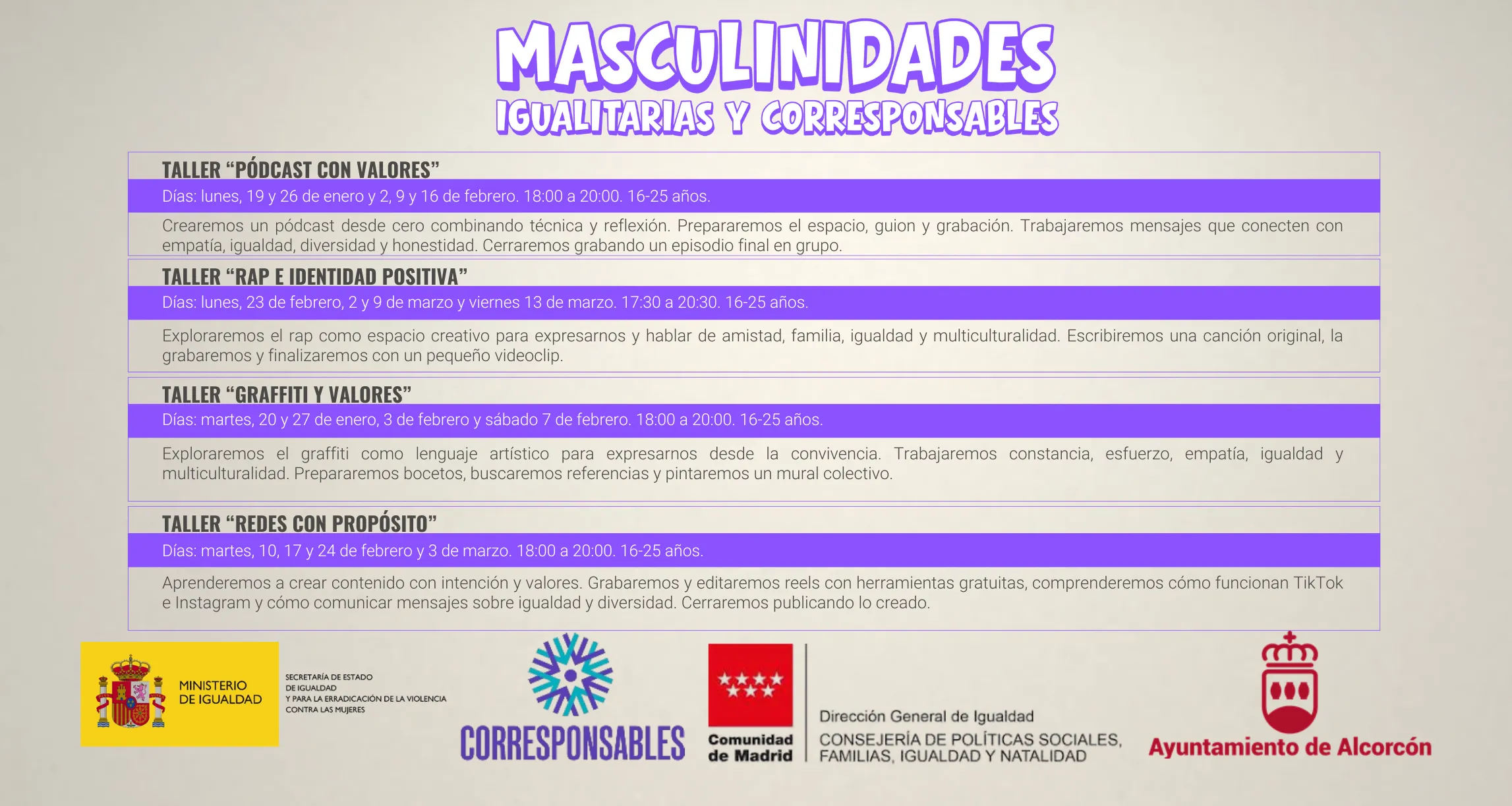 MASCULINIDADES
IGUALITARIAS Y CORRESPONSABLES

TALLER “PÓDCAST CON VALORES”

Días: lunes, 19 y 26 de enero y 2, 9 y 16 de febrero. 18:00 a 20:00. 16-25 años.

Crearemos un pódcast desde cero combinando técnica y reflexión. Prepararemos el espacio, guion y grabación. Trabajaremos mensajes que conecten con empatía, igualdad, diversidad y honestidad. Cerraremos grabando un episodio final en grupo.

TALLER “RAP E IDENTIDAD POSITIVA”

Días: lunes, 23 de febrero, 2 y 9 de marzo y viernes 13 de marzo. 17:30 a 20:30. 16-25 años.

Exploraremos el rap como espacio creativo para expresarnos y hablar de amistad, familia, igualdad y multiculturalidad. Escribiremos una canción original, la grabaremos y finalizaremos con un pequeño videoclip.

TALLER “GRAFFITI Y VALORES”

Días: martes, 20 y 27 de enero, 3 de febrero y sábado 7 de febrero. 18:00 a 20:00. 16-25 años.

Exploraremos el graffiti como lenguaje artístico para expresarnos desde la convivencia. Trabajaremos constancia, esfuerzo, empatía, igualdad y multiculturalidad. Prepararemos bocetos, buscaremos referencias y pintaremos un mural colectivo.

TALLER “REDES CON PROPÓSITO”

Días: martes, 10, 17 y 24 de febrero y 3 de marzo. 18:00 a 20:00. 16-25 años.

Aprenderemos a crear contenido con intención y valores. Grabaremos y editaremos reels con herramientas gratuitas, comprenderemos cómo funcionan TikTok e Instagram y cómo comunicar mensajes sobre igualdad y diversidad. Cerraremos publicando lo creado.

MINISTERIO DE IGUALDAD

SECRETARÍA DE ESTADO DE IGUALDAD Y PARA LA ERRADICACIÓN DE LA VIOLENCIA CONTRA LAS MUJERES

CORRESPONSABLES

Comunidad de Madrid

Dirección General de Igualdad
CONSEJERÍA DE POLÍTICAS SOCIALES, FAMILIAS, IGUALDAD Y NATALIDAD

Ayuntamiento de Alcorcón